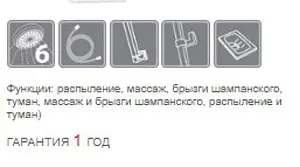 6

Функции: распыление, массаж, брызги шампанского, туман, массаж и брызги шампанского, распыление и туман)

ГАРАНТИЯ 1 ГОД